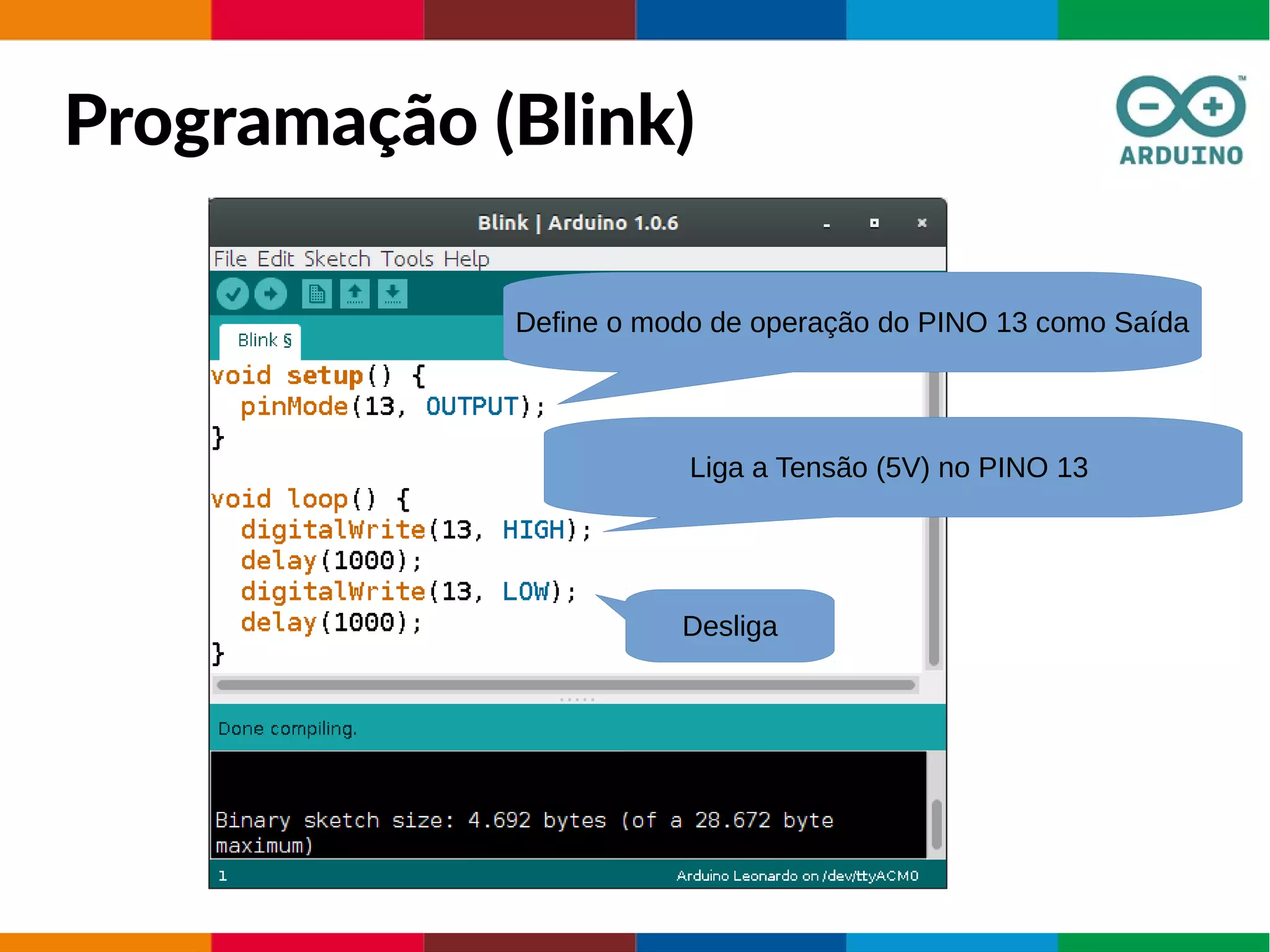 Programação (Blink)

ARDUINO

Blink | Arduino 1.0.6

File Edit Sketch Tools Help

Blink §

void setup() {
  pinMode(13, OUTPUT);
}

void loop() {
  digitalWrite(13, HIGH);
  delay(1000);
  digitalWrite(13, LOW);
  delay(1000);
}

Define o modo de operação do PINO 13 como Saída

Liga a Tensão (5V) no PINO 13

Desliga

Done compiling.

Binary sketch size: 4.692 bytes (of a 28.672 byte maximum)

1

Arduino Leonardo on /dev/ttyACM0